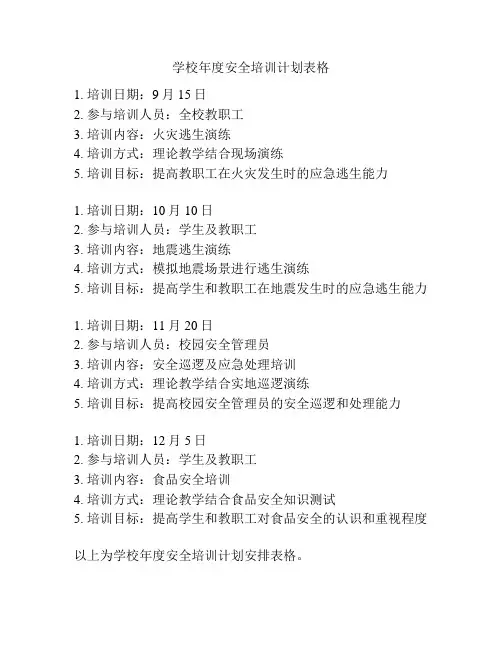 学校年度安全培训计划表格

1. 培训日期：9 月 15 日
2. 参与培训人员：全校教职工
3. 培训内容：火灾逃生演练
4. 培训方式：理论教学结合现场演练
5. 培训目标：提高教职工在火灾发生时的应急逃生能力

1. 培训日期：10 月 10 日
2. 参与培训人员：学生及教职工
3. 培训内容：地震逃生演练
4. 培训方式：模拟地震场景进行逃生演练
5. 培训目标：提高学生和教职工在地震发生时的应急逃生能力

1. 培训日期：11 月 20 日
2. 参与培训人员：校园安全管理员
3. 培训内容：安全巡逻及应急处理培训
4. 培训方式：理论教学结合实地巡逻演练
5. 培训目标：提高校园安全管理员的安全巡逻和处理能力

1. 培训日期：12 月 5 日
2. 参与培训人员：学生及教职工
3. 培训内容：食品安全培训
4. 培训方式：理论教学结合食品安全知识测试
5. 培训目标：提高学生和教职工对食品安全的认识和重视程度

以上为学校年度安全培训计划安排表格。